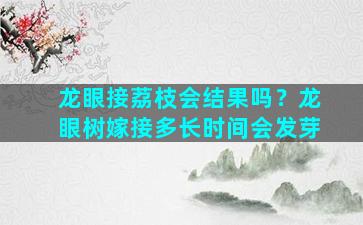 龙眼接荔枝会结果吗？龙眼树嫁接多长时间会发芽